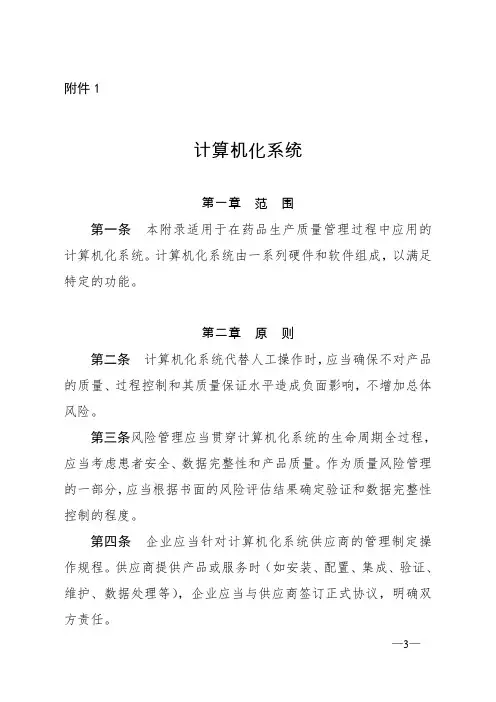 附件 1

计算机化系统

第一章　范　围

第一条　本附录适用于在药品生产质量管理过程中应用的计算机化系统。计算机化系统由一系列硬件和软件组成，以满足特定的功能。

第二章　原　则

第二条　计算机化系统代替人工操作时，应当确保不对产品的质量、过程控制和其质量保证水平造成负面影响，不增加总体风险。

第三条风险管理应当贯穿计算机化系统的生命周期全过程，应当考虑患者安全、数据完整性和产品质量。作为质量风险管理的一部分，应当根据书面的风险评估结果确定验证和数据完整性控制的程度。

第四条　企业应当针对计算机化系统供应商的管理制定操作规程。供应商提供产品或服务时（如安装、配置、集成、验证、维护、数据处理等），企业应当与供应商签订正式协议，明确双方责任。

—3—